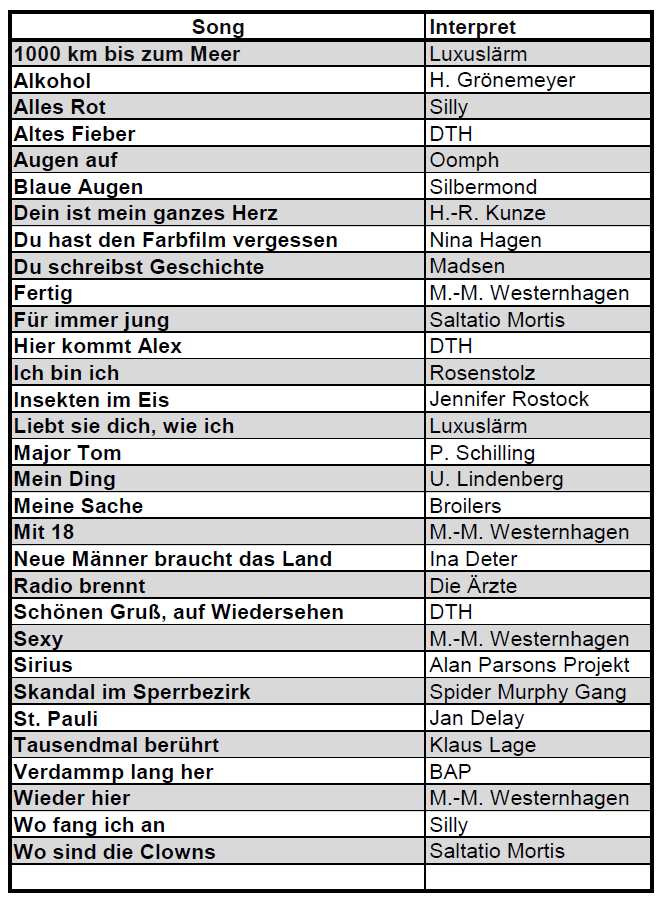 | Song | Interpret |
|---|---|
| 1000 km bis zum Meer | Luxuslärm |
| Alkohol | H. Grönemeyer |
| Alles Rot | Silly |
| Altes Fieber | DTH |
| Augen auf | Oomph |
| Blaue Augen | Silbermond |
| Dein ist mein ganzes Herz | H.-R. Kunze |
| Du hast den Farbfilm vergessen | Nina Hagen |
| Du schreibst Geschichte | Madsen |
| Fertig | M.-M. Westernhagen |
| Für immer jung | Saltatio Mortis |
| Hier kommt Alex | DTH |
| Ich bin ich | Rosenstolz |
| Insekten im Eis | Jennifer Rostock |
| Liebt sie dich, wie ich | Luxuslärm |
| Major Tom | P. Schilling |
| Mein Ding | U. Lindenberg |
| Meine Sache | Broilers |
| Mit 18 | M.-M. Westernhagen |
| Neue Männer braucht das Land | Ina Deter |
| Radio brennt | Die Ärzte |
| Schönen Gruß, auf Wiedersehen | DTH |
| Sexy | M.-M. Westernhagen |
| Sirius | Alan Parsons Projekt |
| Skandal im Sperrbezirk | Spider Murphy Gang |
| St. Pauli | Jan Delay |
| Tausendmal berührt | Klaus Lage |
| Verdammp lang her | BAP |
| Wieder hier | M.-M. Westernhagen |
| Wo fang ich an | Silly |
| Wo sind die Clowns | Saltatio Mortis |
| | |